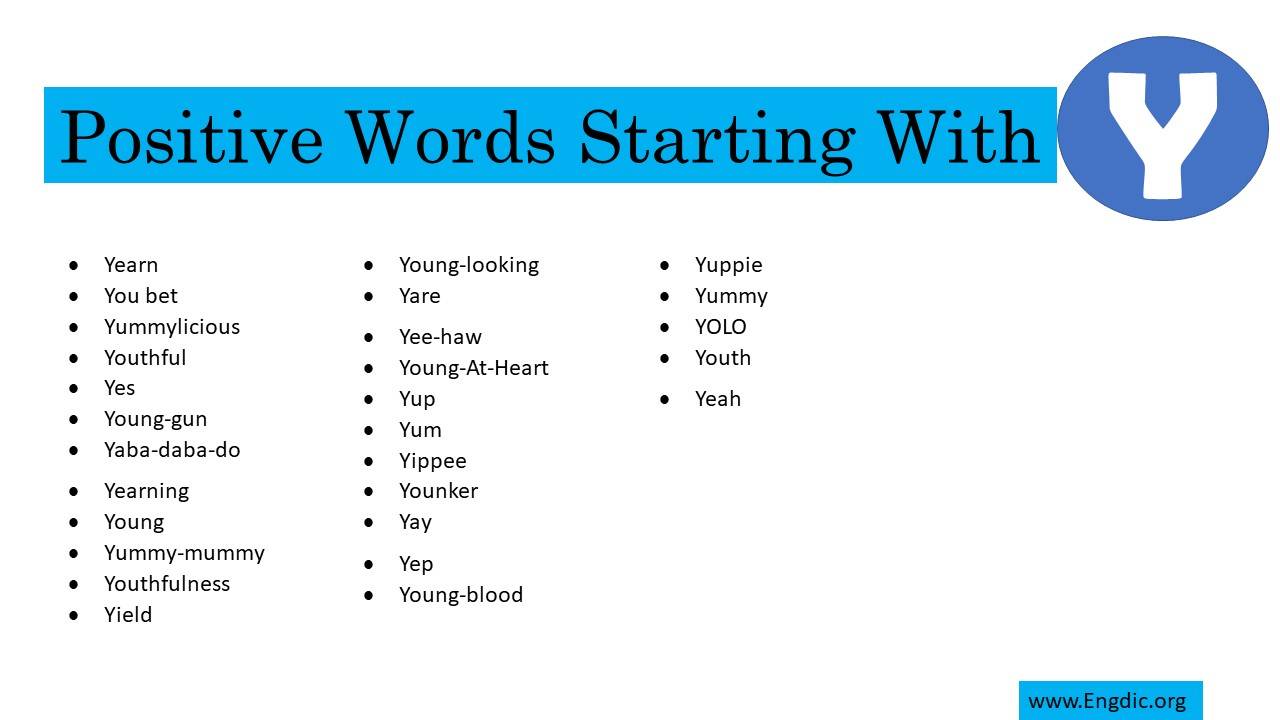 Positive Words Starting With

Y

- Yearn
- You bet
- Yummylicious
- Youthful
- Yes
- Young-gun
- Yaba-daba-do
- Yearning
- Young
- Yummy-mummy
- Youthfulness
- Yield

- Young-looking
- Yare
- Yee-haw
- Young-At-Heart
- Yup
- Yum
- Yippee
- Younker
- Yay
- Yep
- Young-blood

- Yuppie
- Yummy
- YOLO
- Youth
- Yeah

www.Engdic.org